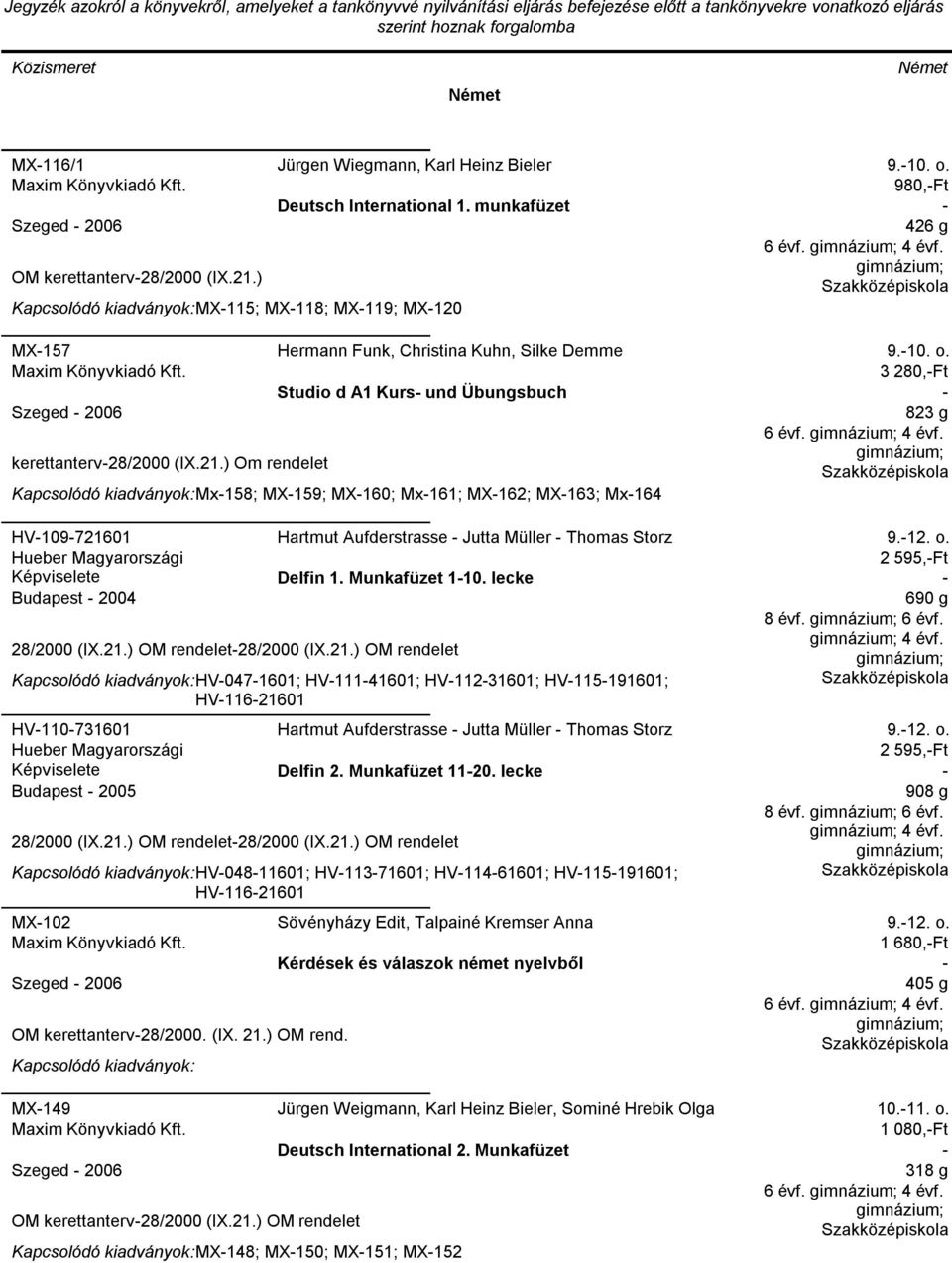 Jegyzék azokról a könyvekről, amelyeket a tankönyvvé nyilvánítási eljárás befejezése előtt a tankönyvekre vonatkozó eljárás szerint hoznak forgalomba

Közismeret

Német

Német

MX-116/1
Maxim Könyvkiadó Kft.
Szeged - 2006
OM kerettanterv-28/2000 (IX.21.)
Kapcsolódó kiadványok:MX-115; MX-118; MX-119; MX-120

Jürgen Wiegmann, Karl Heinz Bieler
Deutsch International 1. munkafüzet

9.-10. o.
980,-Ft
-
426 g
6 évf. gimnázium; 4 évf. gimnázium; Szakközépiskola

MX-157
Maxim Könyvkiadó Kft.
Szeged - 2006
kerettanterv-28/2000 (IX.21.) Om rendelet
Kapcsolódó kiadványok:Mx-158; MX-159; MX-160; Mx-161; MX-162; MX-163; Mx-164

Hermann Funk, Christina Kuhn, Silke Demme
Studio d A1 Kurs- und Übungsbuch

9.-10. o.
3 280,-Ft
-
823 g
6 évf. gimnázium; 4 évf. gimnázium; Szakközépiskola

HV-109-721601
Hueber Magyarországi Képviselete
Budapest - 2004
28/2000 (IX.21.) OM rendelet-28/2000 (IX.21.) OM rendelet
Kapcsolódó kiadványok:HV-047-1601; HV-111-41601; HV-112-31601; HV-115-191601; HV-116-21601

Hartmut Aufderstrasse - Jutta Müller - Thomas Storz
Delfin 1. Munkafüzet 1-10. lecke

9.-12. o.
2 595,-Ft
-
690 g
8 évf. gimnázium; 6 évf. gimnázium; 4 évf. gimnázium; Szakközépiskola

HV-110-731601
Hueber Magyarországi Képviselete
Budapest - 2005
28/2000 (IX.21.) OM rendelet-28/2000 (IX.21.) OM rendelet
Kapcsolódó kiadványok:HV-048-11601; HV-113-71601; HV-114-61601; HV-115-191601; HV-116-21601

Hartmut Aufderstrasse - Jutta Müller - Thomas Storz
Delfin 2. Munkafüzet 11-20. lecke

9.-12. o.
2 595,-Ft
-
908 g
8 évf. gimnázium; 6 évf. gimnázium; 4 évf. gimnázium; Szakközépiskola

MX-102
Maxim Könyvkiadó Kft.
Szeged - 2006
OM kerettanterv-28/2000. (IX. 21.) OM rend.
Kapcsolódó kiadványok:

Sövényházy Edit, Talpainé Kremser Anna
Kérdések és válaszok német nyelvből

9.-12. o.
1 680,-Ft
-
405 g
6 évf. gimnázium; 4 évf. gimnázium; Szakközépiskola

MX-149
Maxim Könyvkiadó Kft.
Szeged - 2006
OM kerettanterv-28/2000 (IX.21.) OM rendelet
Kapcsolódó kiadványok:MX-148; MX-150; MX-151; MX-152

Jürgen Weigmann, Karl Heinz Bieler, Sominé Hrebik Olga
Deutsch International 2. Munkafüzet

10.-11. o.
1 080,-Ft
-
318 g
6 évf. gimnázium; 4 évf. gimnázium; Szakközépiskola